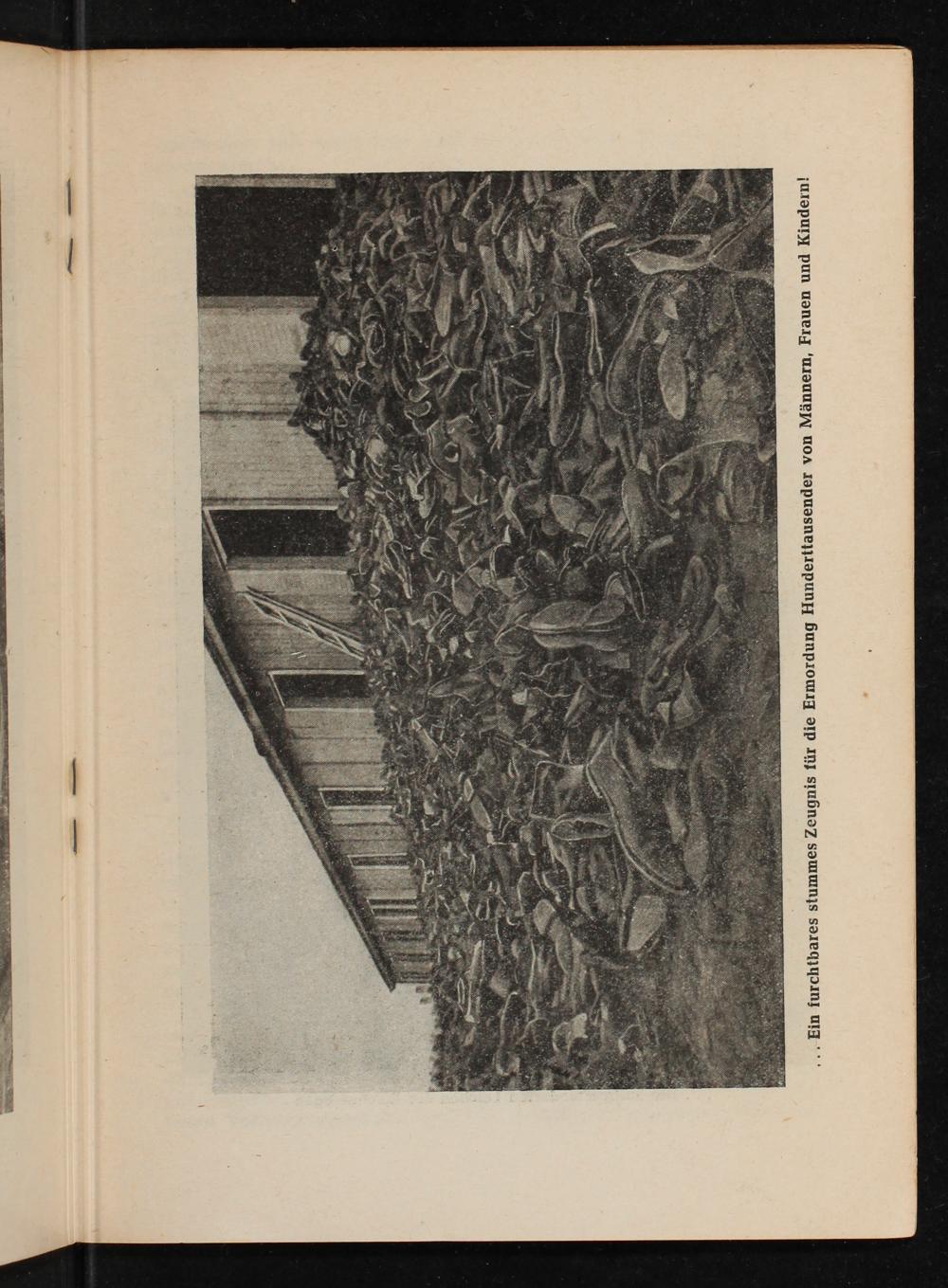 . . . Ein furchtbares stummes Zeugnis für die Ermordung Hunderttausender von Männern, Frauen und Kindern!